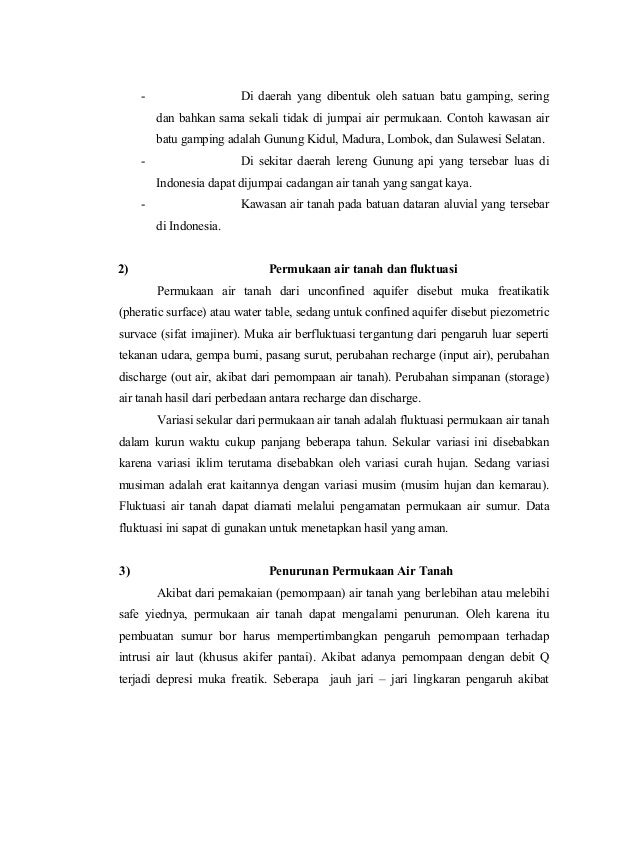 - Di daerah yang dibentuk oleh satuan batu gamping, sering dan bahkan sama sekali tidak di jumpai air permukaan. Contoh kawasan air batu gamping adalah Gunung Kidul, Madura, Lombok, dan Sulawesi Selatan.
- Di sekitar daerah lereng Gunung api yang tersebar luas di Indonesia dapat dijumpai cadangan air tanah yang sangat kaya.
- Kawasan air tanah pada batuan dataran aluvial yang tersebar di Indonesia.

2) Permukaan air tanah dan fluktuasi

Permukaan air tanah dari unconfined aquifer disebut muka freatikatik (pheratic surface) atau water table, sedang untuk confined aquifer disebut piezometric survace (sifat imajiner). Muka air berfluktuasi tergantung dari pengaruh luar seperti tekanan udara, gempa bumi, pasang surut, perubahan recharge (input air), perubahan discharge (out air, akibat dari pemompaan air tanah). Perubahan simpanan (storage) air tanah hasil dari perbedaan antara recharge dan discharge.

Variasi sekular dari permukaan air tanah adalah fluktuasi permukaan air tanah dalam kurun waktu cukup panjang beberapa tahun. Sekular variasi ini disebabkan karena variasi iklim terutama disebabkan oleh variasi curah hujan. Sedang variasi musiman adalah erat kaitannya dengan variasi musim (musim hujan dan kemarau). Fluktuasi air tanah dapat diamati melalui pengamatan permukaan air sumur. Data fluktuasi ini sapat di gunakan untuk menetapkan hasil yang aman.

3) Penurunan Permukaan Air Tanah

Akibat dari pemakaian (pemompaan) air tanah yang berlebihan atau melebihi safe yiednya, permukaan air tanah dapat mengalami penurunan. Oleh karena itu pembuatan sumur bor harus mempertimbangkan pengaruh pemompaan terhadap intrusi air laut (khusus akifer pantai). Akibat adanya pemompaan dengan debit Q terjadi depresi muka freatik. Seberapa jauh jari – jari lingkaran pengaruh akibat